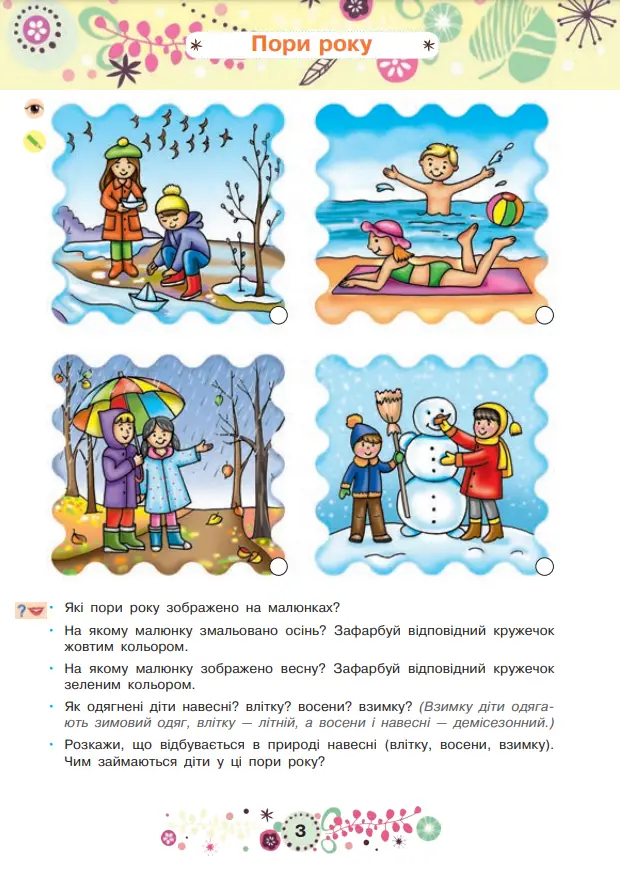 Пори року

• Які пори року зображено на малюнках?

• На якому малюнку змальовано осінь? Зафарбуй відповідний кружечок жовтим кольором.

• На якому малюнку зображено весну? Зафарбуй відповідний кружечок зеленим кольором.

• Як одягнені діти навесні? влітку? восени? взимку? (Взимку діти одягають зимовий одяг, влітку — літній, а восени і навесні — демісезонний.)

• Розкажи, що відбувається в природі навесні (влітку, восени, взимку). Чим займаються діти у ці пори року?

3